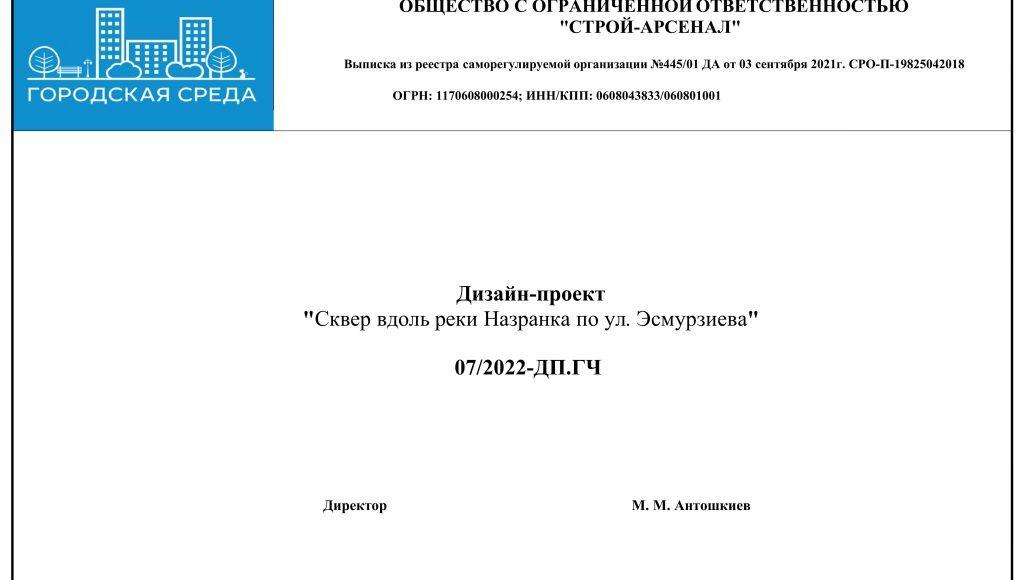 ГОРОДСКАЯ СРЕДА

ОБЩЕСТВО С ОГРАНИЧЕННОЙ ОТВЕТСТВЕННОСТЬЮ
"СТРОЙ-АРСЕНАЛ"

Выписка из реестра саморегулируемой организации №445/01 ДА от 03 сентября 2021г. СРО-П-19825042018

ОГРН: 1170608000254; ИНН/КПП: 0608043833/060801001

Дизайн-проект
"Сквер вдоль реки Назранка по ул. Эсмурзиева"

07/2022-ДП.ГЧ

Директор

М. М. Антошкиев